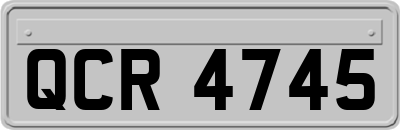 QCR 4745